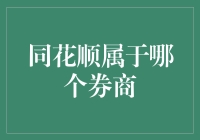 同花顺属于哪个券商